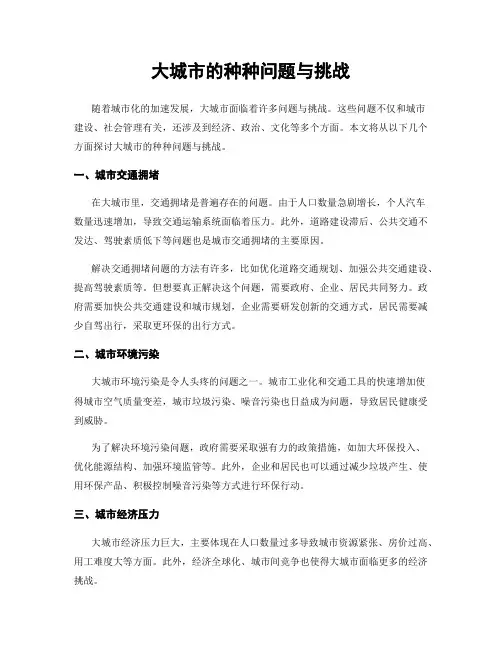 大城市的种种问题与挑战

随着城市化的加速发展，大城市面临着许多问题与挑战。这些问题不仅和城市建设、社会管理有关，还涉及到经济、政治、文化等多个方面。本文将从以下几个方面探讨大城市的种种问题与挑战。

一、城市交通拥堵

在大城市里，交通拥堵是普遍存在的问题。由于人口数量急剧增长，个人汽车数量迅速增加，导致交通运输系统面临着压力。此外，道路建设滞后、公共交通不发达、驾驶素质低下等问题也是城市交通拥堵的主要原因。

解决交通拥堵问题的方法有许多，比如优化道路交通规划、加强公共交通建设、提高驾驶素质等。但想要真正解决这个问题，需要政府、企业、居民共同努力。政府需要加快公共交通建设和城市规划，企业需要研发创新的交通方式，居民需要减少自驾出行，采取更环保的出行方式。

二、城市环境污染

大城市环境污染是令人头疼的问题之一。城市工业化和交通工具的快速增加使得城市空气质量变差，城市垃圾污染、噪音污染也日益成为问题，导致居民健康受到威胁。

为了解决环境污染问题，政府需要采取强有力的政策措施，如加大环保投入、优化能源结构、加强环境监管等。此外，企业和居民也可以通过减少垃圾产生、使用环保产品、积极控制噪音污染等方式进行环保行动。

三、城市经济压力

大城市经济压力巨大，主要体现在人口数量过多导致城市资源紧张、房价过高、用工难度大等方面。此外，经济全球化、城市间竞争也使得大城市面临更多的经济挑战。